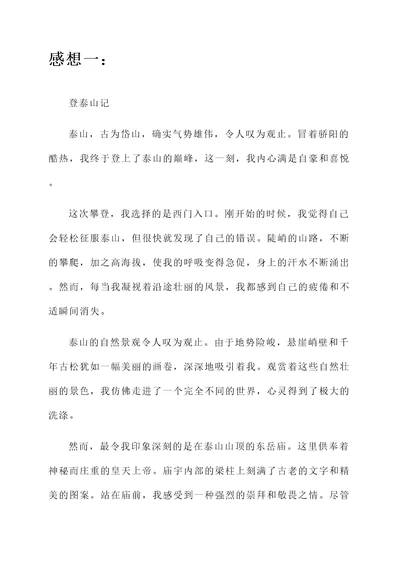 感想一：

登泰山记

泰山，古为岱山，确实气势雄伟，令人叹为观止。冒着骄阳的酷热，我终于登上了泰山的巅峰，这一刻，我内心满是自豪和喜悦。

这次攀登，我选择的是西门入口。刚开始的时候，我觉得自己会轻松征服泰山，但很快就发现了自己的错误。陡峭的山路，不断的攀爬，加之高海拔，使我的呼吸变得急促，身上的汗水不断涌出。然而，每当我凝视着沿途壮丽的风景，我都感到自己的疲倦和不适瞬间消失。

泰山的自然景观令人叹为观止。由于地势险峻，悬崖峭壁和千年古松犹如一幅美丽的画卷，深深地吸引着我。观赏着这些自然壮丽的景色，我仿佛走进了一个完全不同的世界，心灵得到了极大的洗涤。

然而，最令我印象深刻的是在泰山山顶的东岳庙。这里供奉着神秘而庄重的皇天上帝。庙宇内部的梁柱上刻满了古老的文字和精美的图案。站在庙前，我感受到一种强烈的崇拜和敬畏之情。尽管